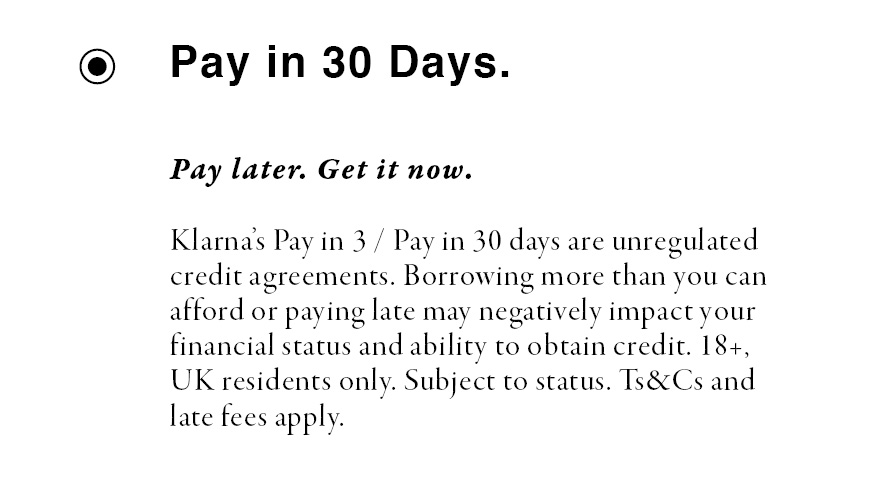 Pay in 30 Days.

Pay later. Get it now.

Klarna's Pay in 3 / Pay in 30 days are unregulated credit agreements. Borrowing more than you can afford or paying late may negatively impact your financial status and ability to obtain credit. 18+, UK residents only. Subject to status. Ts&Cs and late fees apply.